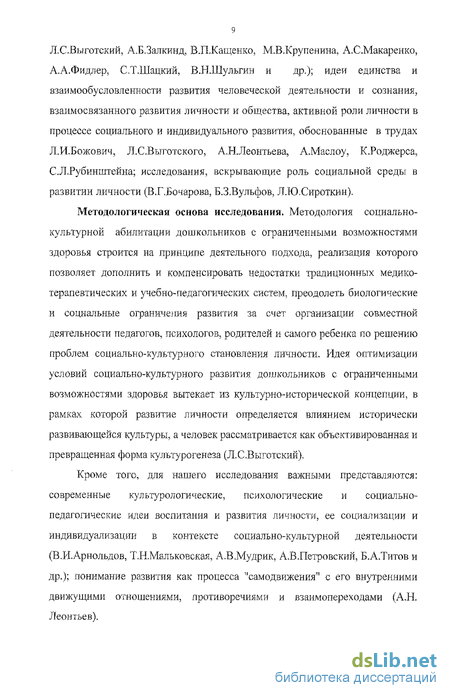 9

Л.С.Выготский, А.Б.Залкинд, В.П.Кащенко, М.В.Крупенина, А.С.Макаренко, А.А.Фидлер, С.Т.Шацкий, В.Н.Шульгин и др.); идеи единства и взаимообусловленности развития человеческой деятельности и сознания, взаимосвязанного развития личности и общества, активной роли личности в процессе социального и индивидуального развития, обоснованные в трудах Л.И.Божович, Л.С.Выготского, А.Н.Леонтьева, А.Маслоу, К.Роджерса, С.Л.Рубинштейна; исследования, вскрывающие роль социальной среды в развитии личности (В.Г.Бочарова, Б.З.Вульфов, Л.Ю.Сироткин).

Методологическая основа исследования. Методология социально-культурной абилитации дошкольников с ограниченными возможностями здоровья строится на принципе деятельного подхода, реализация которого позволяет дополнить и компенсировать недостатки традиционных медико-терапевтических и учебно-педагогических систем, преодолеть биологические и социальные ограничения развития за счет организации совместной деятельности педагогов, психологов, родителей и самого ребенка по решению проблем социально-культурного становления личности. Идея оптимизации условий социально-культурного развития дошкольников с ограниченными возможностями здоровья вытекает из культурно-исторической концепции, в рамках которой развитие личности определяется влиянием исторически развивающейся культуры, а человек рассматривается как объективированная и превращенная форма культурогенеза (Л.С.Выготский).

Кроме того, для нашего исследования важными представляются: современные культурологические, психологические и социально-педагогические идеи воспитания и развития личности, ее социализации и индивидуализации в контексте социально-культурной деятельности (В.И.Арнольдов, Т.Н.Мальковская, А.В.Мудрик, А.В.Петровский, Б.А.Титов и др.); понимание развития как процесса "самодвижения" с его внутренними движущими отношениями, противоречиями и взаимопереходами (А.Н. Леонтьев).

dsLib.net
библиотека диссертаций